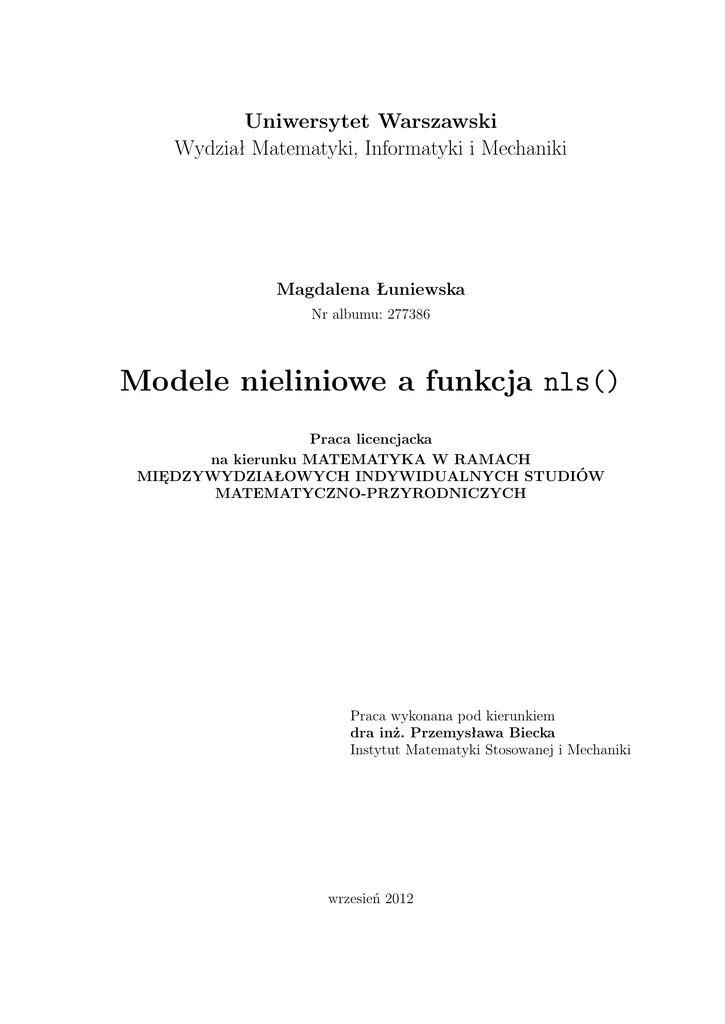 Uniwersytet Warszawski
Wydział Matematyki, Informatyki i Mechaniki

Magdalena Łuniewska
Nr albumu: 277386

Modele nieliniowe a funkcja nls()

Praca licencjacka
na kierunku MATEMATYKA W RAMACH MIĘDZYWYDZIAŁOWYCH INDYWIDUALNYCH STUDIÓW MATEMATYCZNO-PRZYRODNICZYCH

Praca wykonana pod kierunkiem
dra inż. Przemysława Biecka
Instytut Matematyki Stosowanej i Mechaniki

wrzesień 2012